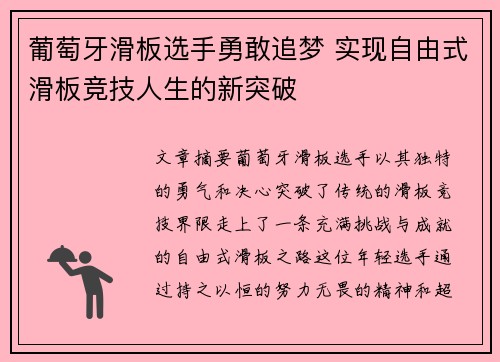 葡萄牙滑板选手勇敢追梦 实现自由式滑板竞技人生的新突破

文章摘要葡萄牙滑板选手以其独特的勇气和决心突破了传统的滑板竞技界限走上了一条充满挑战与成就的自由式滑板之路这位年轻选手通过持之以恒的努力无畏的精神和超